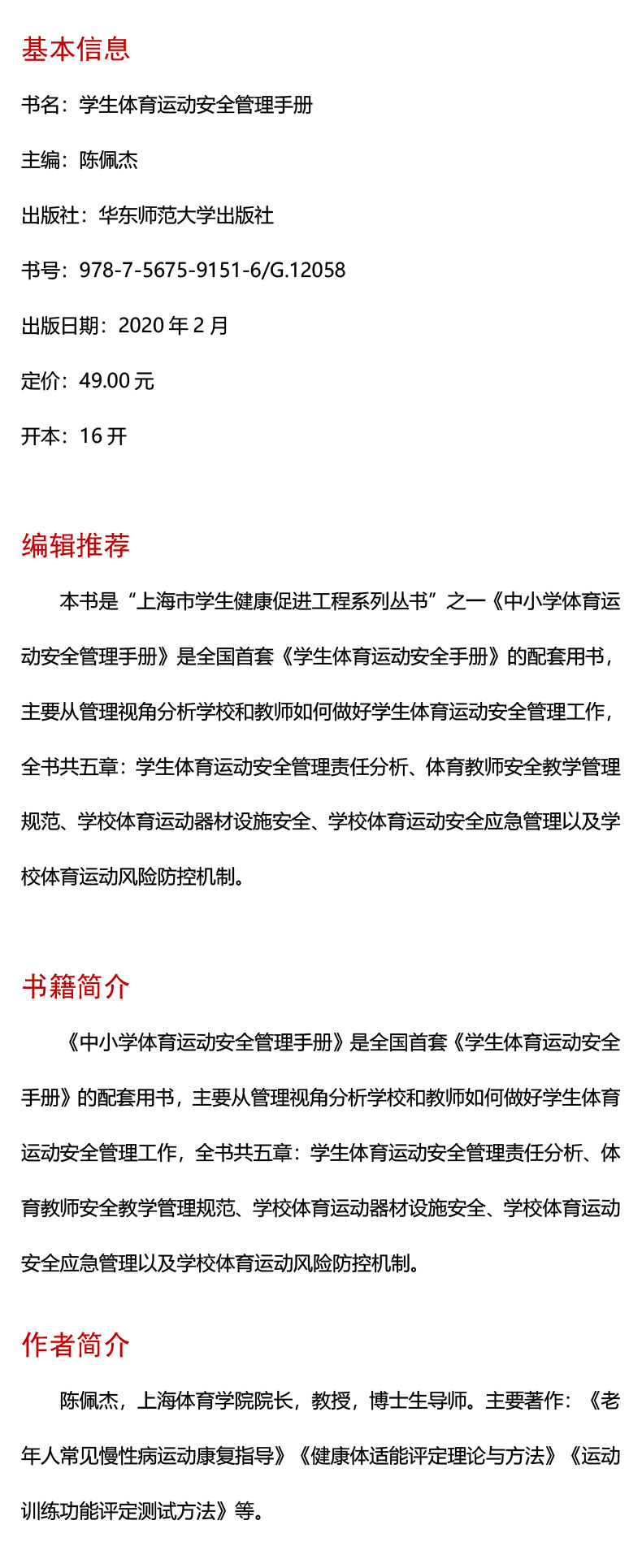 基本信息

书名：学生体育运动安全管理手册

主编：陈佩杰

出版社：华东师范大学出版社

书号：978-7-5675-9151-6/G.12058

出版日期：2020 年 2 月

定价：49.00 元

开本：16 开

编辑推荐

本书是“上海市学生健康促进工程系列丛书”之一《中小学体育运动安全管理手册》是全国首套《学生体育运动安全手册》的配套用书，主要从管理视角分析学校和教师如何做好学生体育运动安全管理工作，全书共五章：学生体育运动安全管理责任分析、体育教师安全教学管理规范、学校体育运动器材设施安全、学校体育运动安全应急管理以及学校体育运动风险防控机制。

书籍简介

《中小学体育运动安全管理手册》是全国首套《学生体育运动安全手册》的配套用书，主要从管理视角分析学校和教师如何做好学生体育运动安全管理工作，全书共五章：学生体育运动安全管理责任分析、体育教师安全教学管理规范、学校体育运动器材设施安全、学校体育运动安全应急管理以及学校体育运动风险防控机制。

作者简介

陈佩杰，上海体育学院院长，教授，博士生导师。主要著作：《老年人常见慢性病运动康复指导》《健康体适能评定理论与方法》《运动训练功能评定测试方法》等。